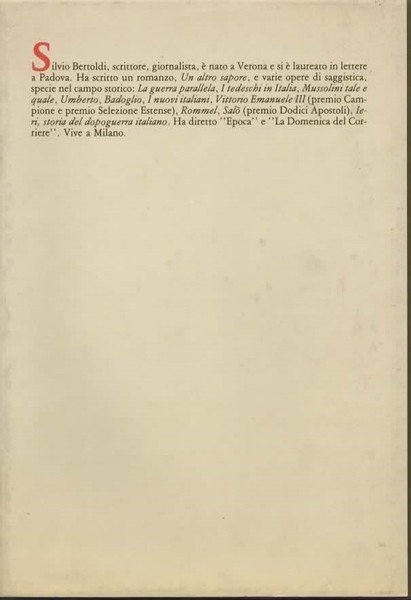 Silvio Bertoldi, scrittore, giornalista, è nato a Verona e si è laureato in lettere a Padova. Ha scritto un romanzo, Un altro sapore, e varie opere di saggistica, specie nel campo storico: La guerra parallela, I tedeschi in Italia, Mussolini tale e quale, Umberto, Badoglio, I nuovi italiani, Vittorio Emanuele III (premio Campione e premio Selezione Estense), Rommel, Salò (premio Dodici Apostoli), Ieri, storia del dopoguerra italiano. Ha diretto "Epoca" e "La Domenica del Corriere". Vive a Milano.